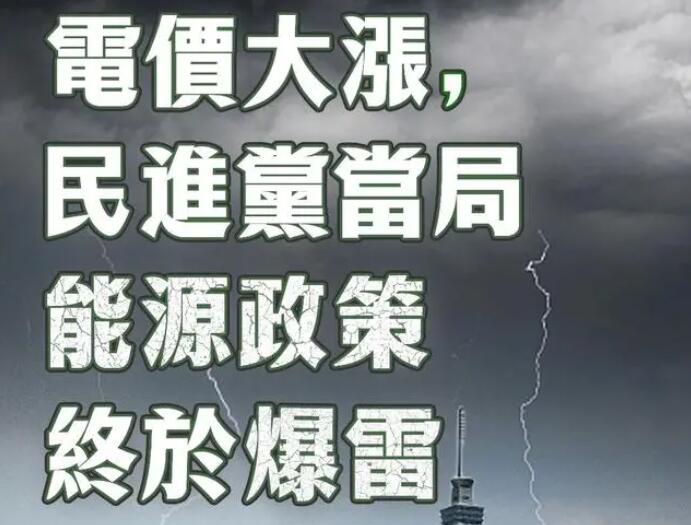 電價大漲，
民進黨當局
能源政策
終於爆雷